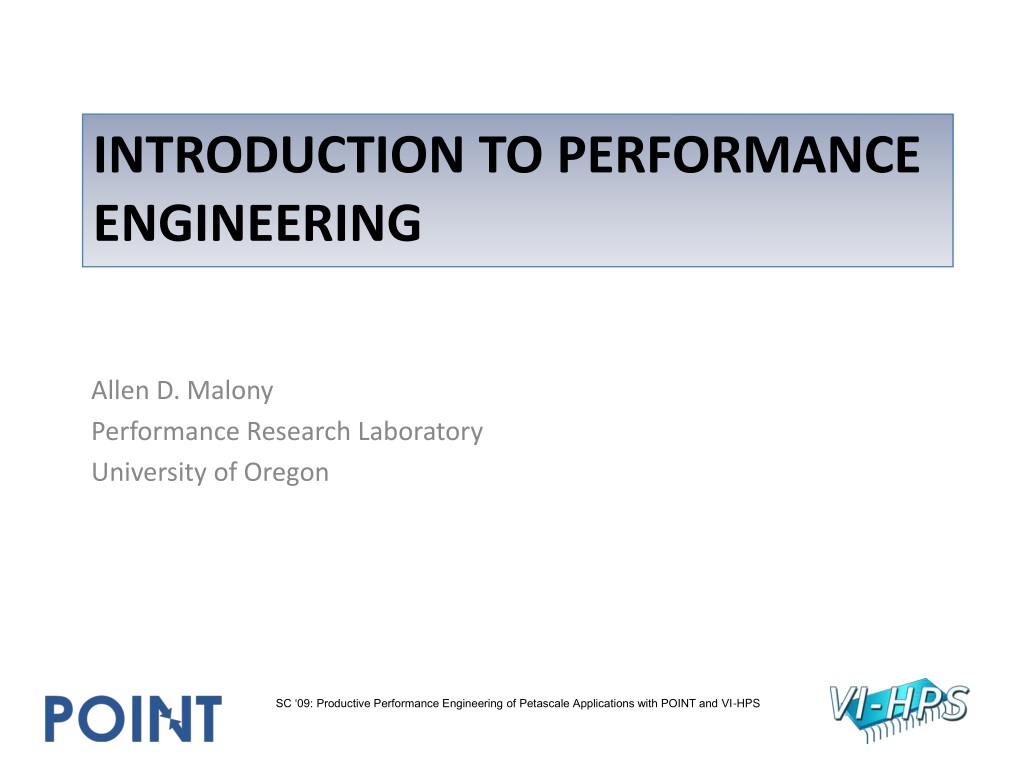 INTRODUCTION TO PERFORMANCE ENGINEERING

Allen D. Malony
Performance Research Laboratory
University of Oregon

POINT

SC '09: Productive Performance Engineering of Petascale Applications with POINT and VI-HPS

VI-HPS